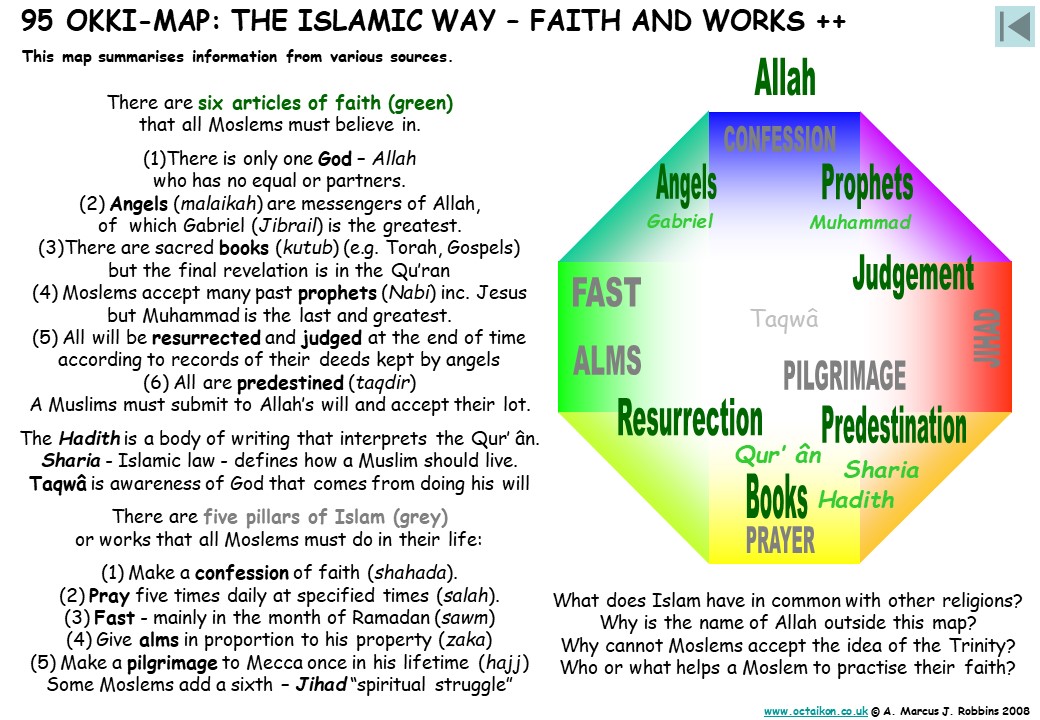 95 OKKI-MAP: THE ISLAMIC WAY – FAITH AND WORKS ++

This map summarises information from various sources.

There are six articles of faith (green) that all Moslems must believe in.

(1)There is only one God – Allah who has no equal or partners.
(2) Angels (malaikah) are messengers of Allah, of which Gabriel (Jibrail) is the greatest.
(3)There are sacred books (kutub) (e.g. Torah, Gospels) but the final revelation is in the Qu'ran
(4) Moslems accept many past prophets (Nabi) inc. Jesus but Muhammad is the last and greatest.
(5) All will be resurrected and judged at the end of time according to records of their deeds kept by angels
(6) All are predestined (taqdir)
A Muslims must submit to Allah's will and accept their lot.

The Hadith is a body of writing that interprets the Qur' ân.
Sharia - Islamic law - defines how a Muslim should live.
Taqwâ is awareness of God that comes from doing his will

There are five pillars of Islam (grey) or works that all Moslems must do in their life:

(1) Make a confession of faith (shahada).
(2) Pray five times daily at specified times (salah).
(3) Fast - mainly in the month of Ramadan (sawm)
(4) Give alms in proportion to his property (zaka)
(5) Make a pilgrimage to Mecca once in his lifetime (hajj)
Some Moslems add a sixth – Jihad "spiritual struggle"

Allah
CONFESSION
Angels
Gabriel
Prophets
Muhammad
Judgement
FAST
Taqwâ
JIHAD
ALMS
PILGRIMAGE
Resurrection
Predestination
Qur' ân
Sharia
Books
Hadith
PRAYER

What does Islam have in common with other religions?
Why is the name of Allah outside this map?
Why cannot Moslems accept the idea of the Trinity?
Who or what helps a Moslem to practise their faith?

www.octaikon.co.uk © A. Marcus J. Robbins 2008